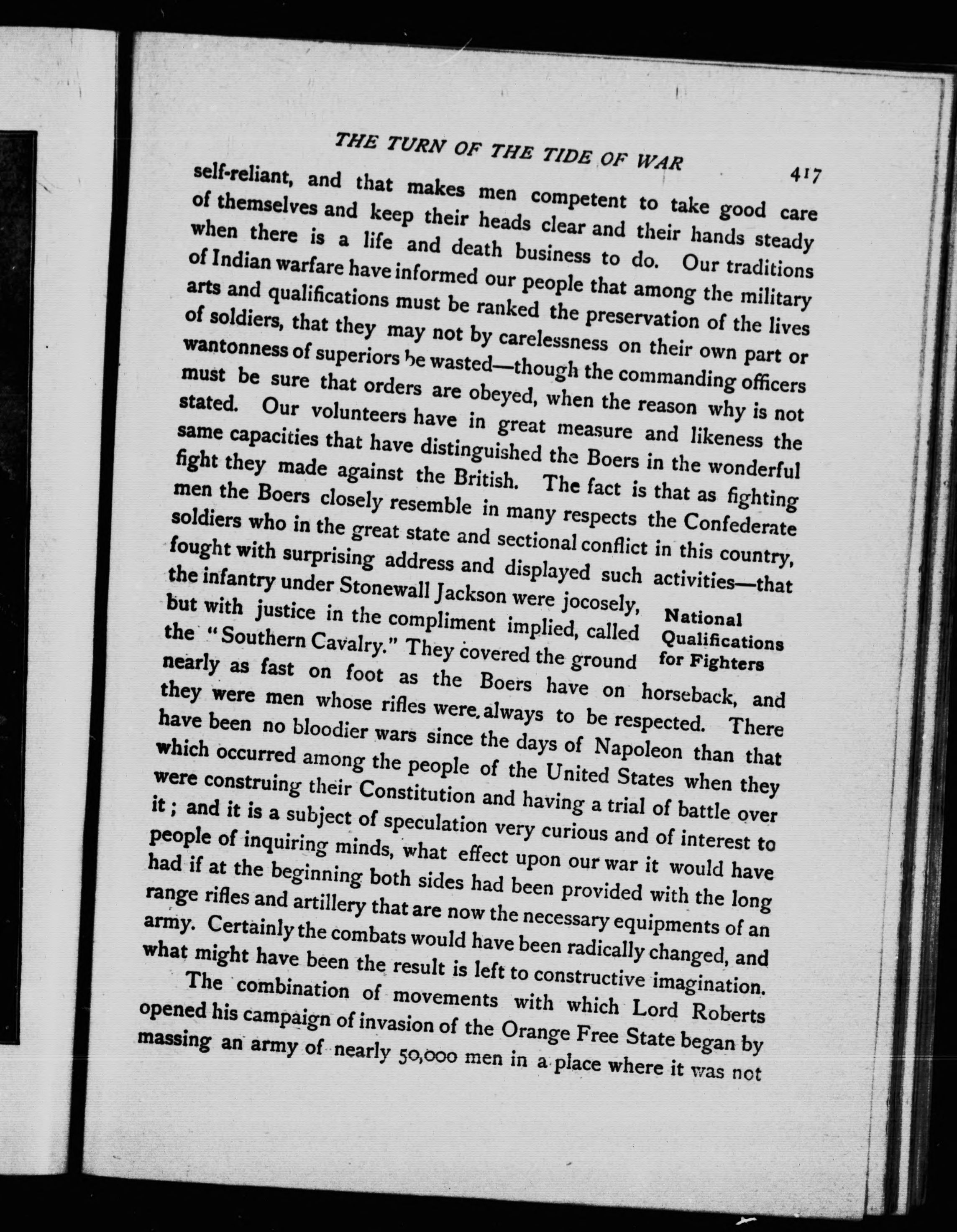 THE TURN OF THE TIDE OF WAR 417

self-reliant, and that makes men competent to take good care of themselves and keep their heads clear and their hands steady when there is a life and death business to do. Our traditions of Indian warfare have informed our people that among the military arts and qualifications must be ranked the preservation of the lives of soldiers, that they may not by carelessness on their own part or wantonness of superiors be wasted—though the commanding officers must be sure that orders are obeyed, when the reason why is not stated. Our volunteers have in great measure and likeness the same capacities that have distinguished the Boers in the wonderful fight they made against the British. The fact is that as fighting men the Boers closely resemble in many respects the Confederate soldiers who in the great state and sectional conflict in this country, fought with surprising address and displayed such activities—that the infantry under Stonewall Jackson were jocosely, but with justice in the compliment implied, called the "Southern Cavalry." They covered the ground nearly as fast on foot as the Boers have on horseback, and they were men whose rifles were always to be respected. There have been no bloodier wars since the days of Napoleon than that which occurred among the people of the United States when they were construing their Constitution and having a trial of battle over it; and it is a subject of speculation very curious and of interest to people of inquiring minds, what effect upon our war it would have had if at the beginning both sides had been provided with the long range rifles and artillery that are now the necessary equipments of an army. Certainly the combats would have been radically changed, and what might have been the result is left to constructive imagination.

National Qualifications for Fighters

The combination of movements with which Lord Roberts opened his campaign of invasion of the Orange Free State began by massing an army of nearly 50,000 men in a place where it was not